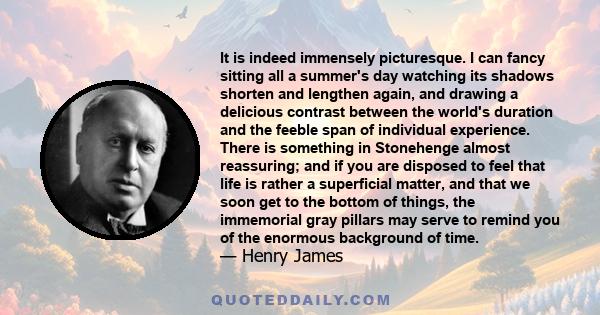 It is indeed immensely picturesque. I can fancy sitting all a summer's day watching its shadows shorten and lengthen again, and drawing a delicious contrast between the world's duration and the feeble span of individual experience. There is something in Stonehenge almost reassuring; and if you are disposed to feel that life is rather a superficial matter, and that we soon get to the bottom of things, the immemorial gray pillars may serve to remind you of the enormous background of time.
— Henry James

QUOTEDDAILY.COM